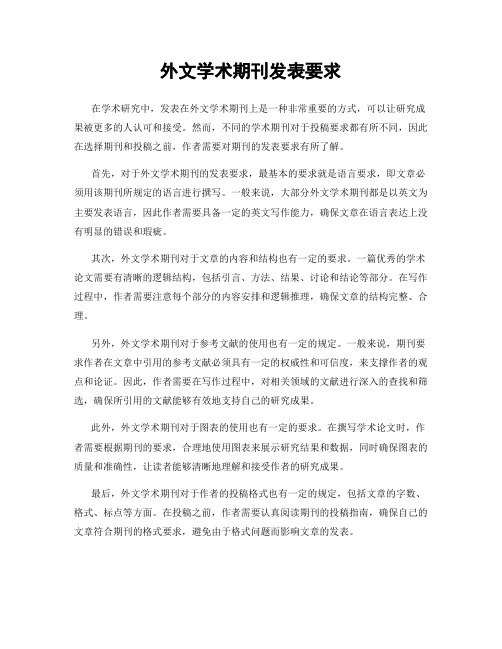 外文学术期刊发表要求

在学术研究中，发表在外文学术期刊上是一种非常重要的方式，可以让研究成果被更多的人认可和接受。然而，不同的学术期刊对于投稿要求都有所不同，因此在选择期刊和投稿之前，作者需要对期刊的发表要求有所了解。

首先，对于外文学术期刊的发表要求，最基本的要求就是语言要求，即文章必须用该期刊所规定的语言进行撰写。一般来说，大部分外文学术期刊都是以英文为主要发表语言，因此作者需要具备一定的英文写作能力，确保文章在语言表达上没有明显的错误和瑕疵。

其次，外文学术期刊对于文章的内容和结构也有一定的要求。一篇优秀的学术论文需要有清晰的逻辑结构，包括引言、方法、结果、讨论和结论等部分。在写作过程中，作者需要注意每个部分的内容安排和逻辑推理，确保文章的结构完整、合理。

另外，外文学术期刊对于参考文献的使用也有一定的规定。一般来说，期刊要求作者在文章中引用的参考文献必须具有一定的权威性和可信度，来支撑作者的观点和论证。因此，作者需要在写作过程中，对相关领域的文献进行深入的查找和筛选，确保所引用的文献能够有效地支持自己的研究成果。

此外，外文学术期刊对于图表的使用也有一定的要求。在撰写学术论文时，作者需要根据期刊的要求，合理地使用图表来展示研究结果和数据，同时确保图表的质量和准确性，让读者能够清晰地理解和接受作者的研究成果。

最后，外文学术期刊对于作者的投稿格式也有一定的规定，包括文章的字数、格式、标点等方面。在投稿之前，作者需要认真阅读期刊的投稿指南，确保自己的文章符合期刊的格式要求，避免由于格式问题而影响文章的发表。